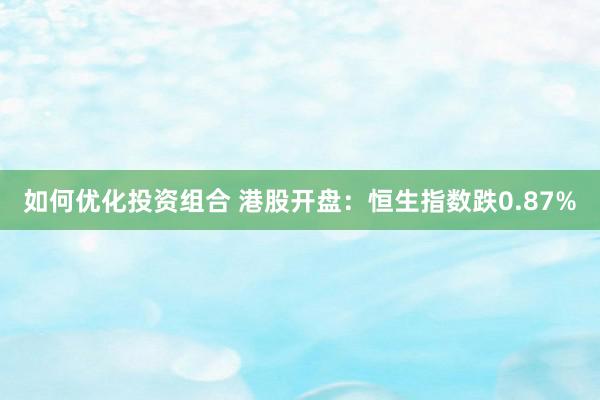 如何优化投资组合 港股开盘：恒生指数跌0.87%